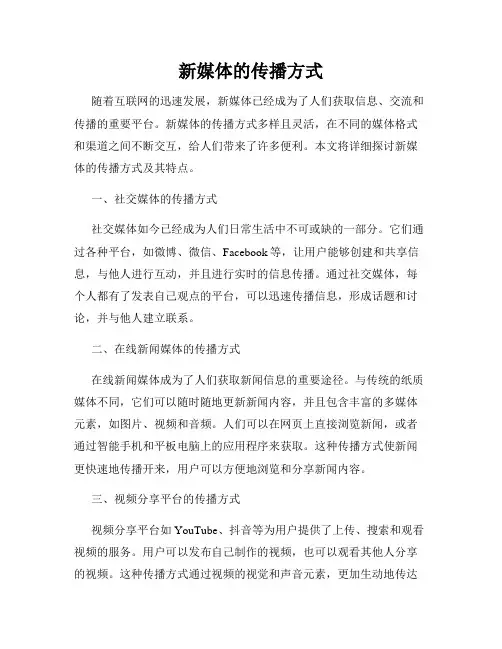 新媒体的传播方式

随着互联网的迅速发展，新媒体已经成为了人们获取信息、交流和传播的重要平台。新媒体的传播方式多样且灵活，在不同的媒体格式和渠道之间不断交互，给人们带来了许多便利。本文将详细探讨新媒体的传播方式及其特点。

一、社交媒体的传播方式

社交媒体如今已经成为人们日常生活中不可或缺的一部分。它们通过各种平台，如微博、微信、Facebook等，让用户能够创建和共享信息，与他人进行互动，并且进行实时的信息传播。通过社交媒体，每个人都有了发表自己观点的平台，可以迅速传播信息，形成话题和讨论，并与他人建立联系。

二、在线新闻媒体的传播方式

在线新闻媒体成为了人们获取新闻信息的重要途径。与传统的纸质媒体不同，它们可以随时随地更新新闻内容，并且包含丰富的多媒体元素，如图片、视频和音频。人们可以在网页上直接浏览新闻，或者通过智能手机和平板电脑上的应用程序来获取。这种传播方式使新闻更快速地传播开来，用户可以方便地浏览和分享新闻内容。

三、视频分享平台的传播方式

视频分享平台如YouTube、抖音等为用户提供了上传、搜索和观看视频的服务。用户可以发布自己制作的视频，也可以观看其他人分享的视频。这种传播方式通过视频的视觉和声音元素，更加生动地传达